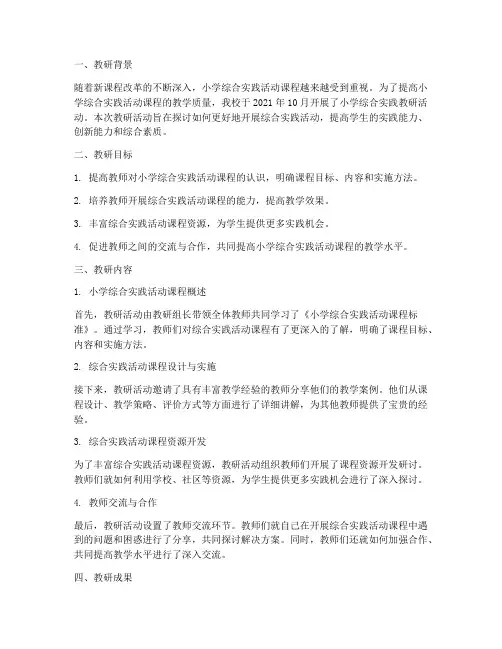 一、教研背景

随着新课程改革的不断深入，小学综合实践活动课程越来越受到重视。为了提高小学综合实践活动课程的教学质量，我校于 2021 年 10 月开展了小学综合实践教研活动。本次教研活动旨在探讨如何更好地开展综合实践活动，提高学生的实践能力、创新能力和综合素质。

二、教研目标

1. 提高教师对小学综合实践活动课程的认识，明确课程目标、内容和实施方法。

2. 培养教师开展综合实践活动课程的能力，提高教学效果。

3. 丰富综合实践活动课程资源，为学生提供更多实践机会。

4. 促进教师之间的交流与合作，共同提高小学综合实践活动课程的教学水平。

三、教研内容

1. 小学综合实践活动课程概述

首先，教研活动由教研组长带领全体教师共同学习了《小学综合实践活动课程标准》。通过学习，教师们对综合实践活动课程有了更深入的了解，明确了课程目标、内容和实施方法。

2. 综合实践活动课程设计与实施

接下来，教研活动邀请了具有丰富教学经验的教师分享他们的教学案例。他们从课程设计、教学策略、评价方式等方面进行了详细讲解，为其他教师提供了宝贵的经验。

3. 综合实践活动课程资源开发

为了丰富综合实践活动课程资源，教研活动组织教师们开展了课程资源开发研讨。教师们就如何利用学校、社区等资源，为学生提供更多实践机会进行了深入探讨。

4. 教师交流与合作

最后，教研活动设置了教师交流环节。教师们就自己在开展综合实践活动课程中遇到的问题和困惑进行了分享，共同探讨解决方案。同时，教师们还就如何加强合作、共同提高教学水平进行了深入交流。

四、教研成果